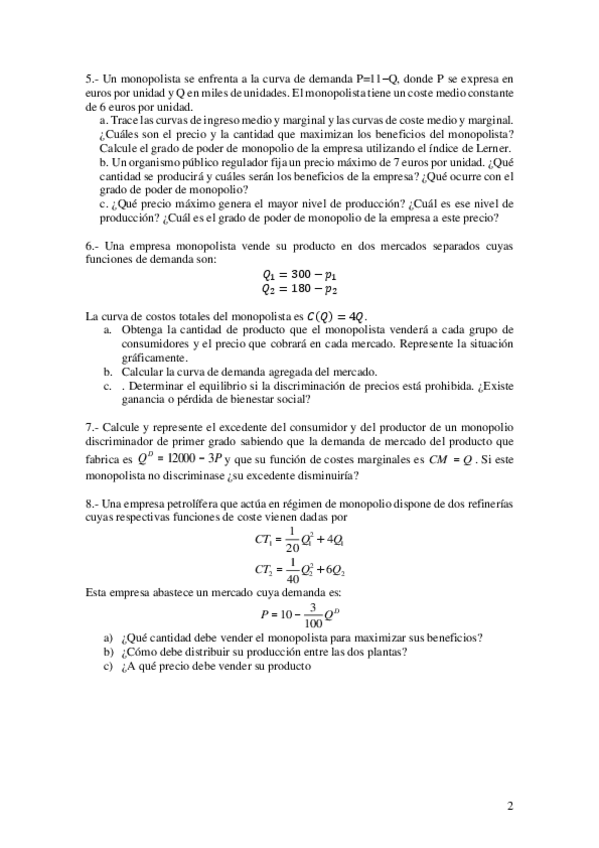 5.- Un monopolista se enfrenta a la curva de demanda P=11−Q, donde P se expresa en euros por unidad y Q en miles de unidades. El monopolista tiene un coste medio constante de 6 euros por unidad.

a. Trace las curvas de ingreso medio y marginal y las curvas de coste medio y marginal. ¿Cuáles son el precio y la cantidad que maximizan los beneficios del monopolista? Calcule el grado de poder de monopolio de la empresa utilizando el índice de Lerner.

b. Un organismo público regulador fija un precio máximo de 7 euros por unidad. ¿Qué cantidad se producirá y cuáles serán los beneficios de la empresa? ¿Qué ocurre con el grado de poder de monopolio?

c. ¿Qué precio máximo genera el mayor nivel de producción? ¿Cuál es ese nivel de producción? ¿Cuál es el grado de poder de monopolio de la empresa a este precio?

6.- Una empresa monopolista vende su producto en dos mercados separados cuyas funciones de demanda son:

$Q_1 = 300 - p_1$
$Q_2 = 180 - p_2$

La curva de costos totales del monopolista es $C(Q) = 4Q$.

a. Obtenga la cantidad de producto que el monopolista venderá a cada grupo de consumidores y el precio que cobrará en cada mercado. Represente la situación gráficamente.

b. Calcular la curva de demanda agregada del mercado.

c. . Determinar el equilibrio si la discriminación de precios está prohibida. ¿Existe ganancia o pérdida de bienestar social?

7.- Calcule y represente el excedente del consumidor y del productor de un monopolio discriminador de primer grado sabiendo que la demanda de mercado del producto que fabrica es $Q^D = 12000 - 3P$ y que su función de costes marginales es $CM = Q$. Si este monopolista no discriminase ¿su excedente disminuiría?

8.- Una empresa petrolífera que actúa en régimen de monopolio dispone de dos refinerías cuyas respectivas funciones de coste vienen dadas por

$CT_1 = \frac{1}{20}Q_1^2 + 4Q_1$

$CT_2 = \frac{1}{40}Q_2^2 + 6Q_2$

Esta empresa abastece un mercado cuya demanda es:

$P = 10 - \frac{3}{100}Q^D$

a) ¿Qué cantidad debe vender el monopolista para maximizar sus beneficios?
b) ¿Cómo debe distribuir su producción entre las dos plantas?
c) ¿A qué precio debe vender su producto

2